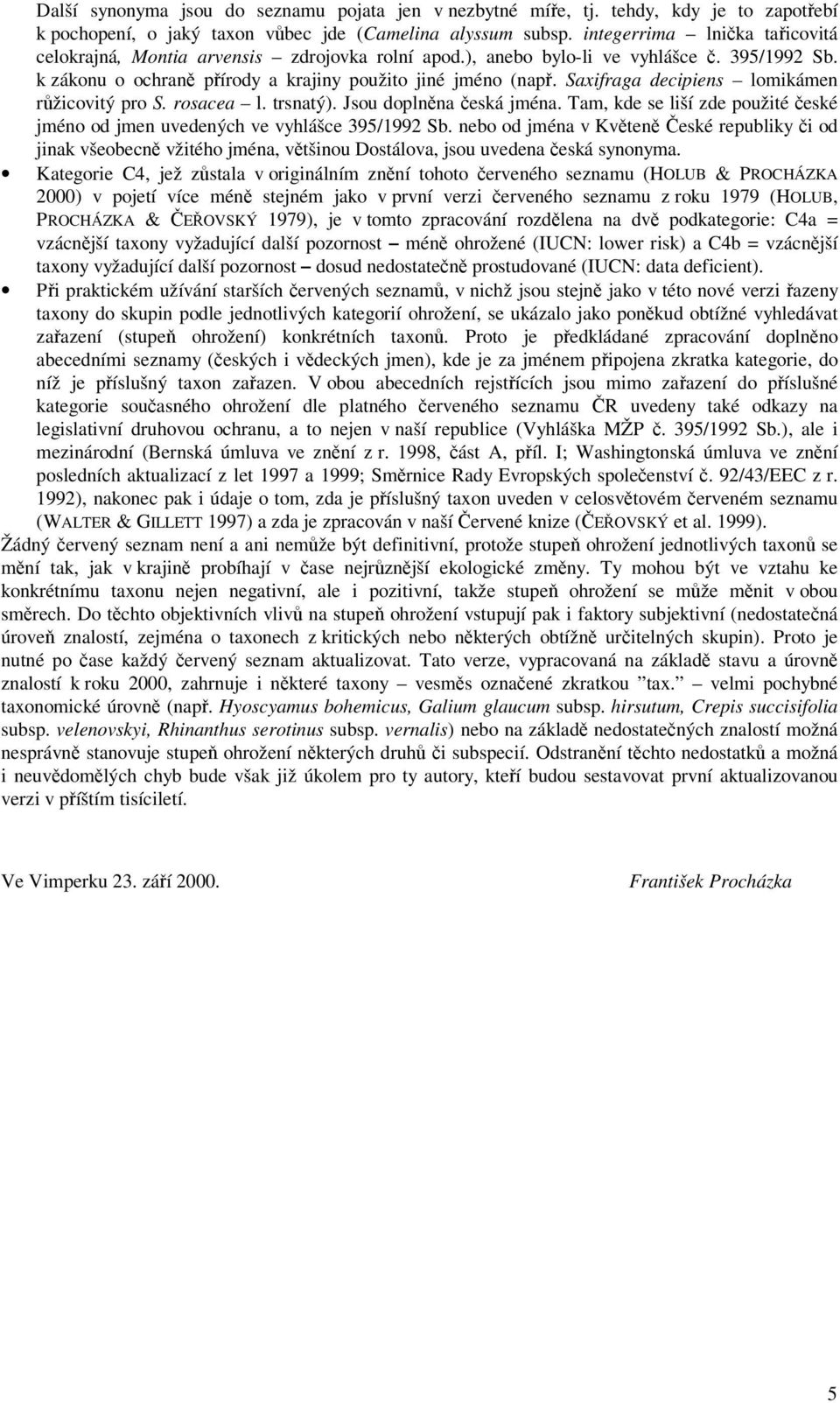 Další synonyma jsou do seznamu pojata jen v nezbytné míře, tj. tehdy, kdy je to zapotřebí k pochopení, o jaký taxon vůbec jde (Camelina alyssum subsp. integerrima – lnička tařicovitá celokrajná, Montia arvensis – zdrojovka rolní apod.), anebo bylo-li ve vyhlášce č. 395/1992 Sb. k zákonu o ochraně přírody a krajiny použito jiné jméno (např. Saxifraga decipiens – lomikámen růžicovitý pro S. rosacea – l. trsnatý). Jsou doplněna česká jména. Tam, kde se liší zde použité české jméno od jmen uvedených ve vyhlášce 395/1992 Sb. nebo od jména v Květeně České republiky či od jinak všeobecně vžitého jména, většinou Dostálova, jsou uvedena česká synonyma.

• Kategorie C4, jež zůstala v originálním znění tohoto červeného seznamu (HOLUB & PROCHÁZKA 2000) v pojetí více méně stejném jako v první verzi červeného seznamu z roku 1979 (HOLUB, PROCHÁZKA & ČEŘOVSKÝ 1979), je v tomto zpracování rozdělena na dvě podkategorie: C4a = vzácnější taxony vyžadující další pozornost – méně ohrožené (IUCN: lower risk) a C4b = vzácnější taxony vyžadující další pozornost – dosud nedostatečně prostudované (IUCN: data deficient).

• Při praktickém užívání starších červených seznamů, v nichž jsou stejně jako v této nové verzi řazeny taxony do skupin podle jednotlivých kategorií ohrožení, se ukázalo jako poněkud obtížné vyhledávat zařazení (stupeň ohrožení) konkrétních taxonů. Proto je předkládané zpracování doplněno abecedními seznamy (českých i vědeckých jmen), kde je za jménem připojena zkratka kategorie, do níž je příslušný taxon zařazen. V obou abecedních rejstřících jsou mimo zařazení do příslušné kategorie současného ohrožení dle platného červeného seznamu ČR uvedeny také odkazy na legislativní druhovou ochranu, a to nejen v naší republice (Vyhláška MŽP č. 395/1992 Sb.), ale i mezinárodní (Bernská úmluva ve znění z r. 1998, část A, příl. I; Washingtonská úmluva ve znění posledních aktualizací z let 1997 a 1999; Směrnice Rady Evropských společenství č. 92/43/EEC z r. 1992), nakonec pak i údaje o tom, zda je příslušný taxon uveden v celosvětovém červeném seznamu (WALTER & GILLETT 1997) a zda je zpracován v naší Červené knize (ČEŘOVSKÝ et al. 1999).

Žádný červený seznam není a ani nemůže být definitivní, protože stupeň ohrožení jednotlivých taxonů se mění tak, jak v krajině probíhají v čase nejrůznější ekologické změny. Ty mohou být ve vztahu ke konkrétnímu taxonu nejen negativní, ale i pozitivní, takže stupeň ohrožení se může měnit v obou směrech. Do těchto objektivních vlivů na stupeň ohrožení vstupují pak i faktory subjektivní (nedostatečná úroveň znalostí, zejména o taxonech z kritických nebo některých obtížně určitelných skupin). Proto je nutné po čase každý červený seznam aktualizovat. Tato verze, vypracovaná na základě stavu a úrovně znalostí k roku 2000, zahrnuje i některé taxony – vesměs označené zkratkou ”tax.” – velmi pochybné taxonomické úrovně (např. Hyoscyamus bohemicus, Galium glaucum subsp. hirsutum, Crepis succisifolia subsp. velenovskyi, Rhinanthus serotinus subsp. vernalis) nebo na základě nedostatečných znalostí možná nesprávně stanovuje stupeň ohrožení některých druhů či subspecií. Odstranění těchto nedostatků a možná i neuvědomělých chyb bude však již úkolem pro ty autory, kteří budou sestavovat první aktualizovanou verzi v příštím tisíciletí.

Ve Vimperku 23. září 2000.

František Procházka

5